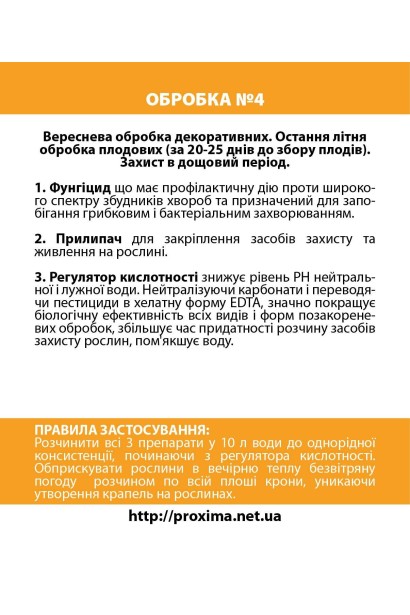 ОБРОБКА №4

Вереснева обробка декоративних. Остання літня обробка плодових (за 20-25 днів до збору плодів). Захист в дощовий період.

1. Фунгіцид що має профілактичну дію проти широкого спектру збудників хвороб та призначений для запобігання грибковим і бактеріальним захворюванням.

2. Прилипач для закріплення засобів захисту та живлення на рослині.

3. Регулятор кислотності знижує рівень PH нейтральної і лужної води. Нейтралізуючи карбонати і переводячи пестициди в хелатну форму EDTA, значно покращує біологічну ефективність всіх видів і форм позакореневих обробок, збільшує час придатності розчину засобів захисту рослин, пом'якшує воду.

ПРАВИЛА ЗАСТОСУВАННЯ:
Розчинити всі 3 препарати у 10 л води до однорідної консистенції, починаючи з регулятора кислотності. Обприскувати рослини в вечірню теплу безвітряну погоду розчином по всій площі крони, уникаючи утворення крапель на рослинах.

http://proxima.net.ua